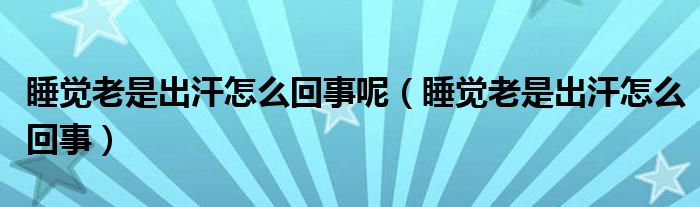 睡觉老是出汗怎么回事呢（睡觉老是出汗怎么回事）